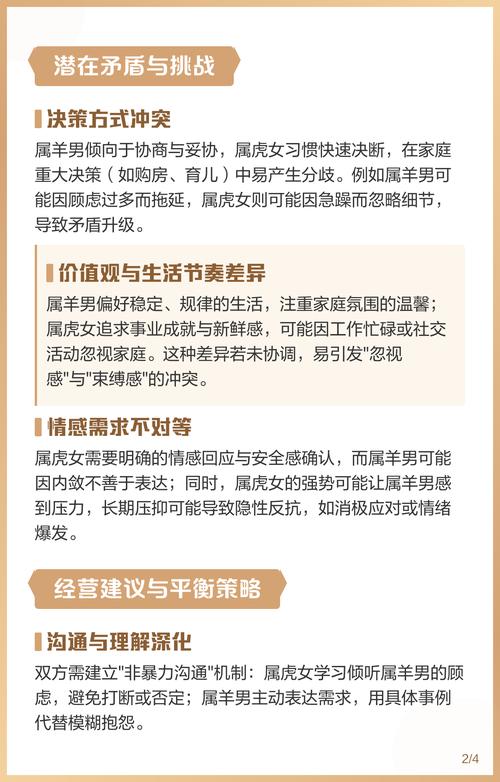 潜在矛盾与挑战

决策方式冲突

属羊男倾向于协商与妥协，属虎女习惯快速决断，在家庭重大决策（如购房、育儿）中易产生分歧。例如属羊男可能因顾虑过多而拖延，属虎女则可能因急躁而忽略细节，导致矛盾升级。

价值观与生活节奏差异

属羊男偏好稳定、规律的生活，注重家庭氛围的温馨；属虎女追求事业成就与新鲜感，可能因工作忙碌或社交活动忽视家庭。这种差异若未协调，易引发"忽视感"与"束缚感"的冲突。

情感需求不对等

属虎女需要明确的情感回应与安全感确认，而属羊男可能因内敛不善于表达；同时，属虎女的强势可能让属羊男感到压力，长期压抑可能导致隐性反抗，如消极应对或情绪爆发。

经营建议与平衡策略

沟通与理解深化

双方需建立"非暴力沟通"机制：属虎女学习倾听属羊男的顾虑，避免打断或否定；属羊男主动表达需求，用具体事例代替模糊抱怨。

2/4